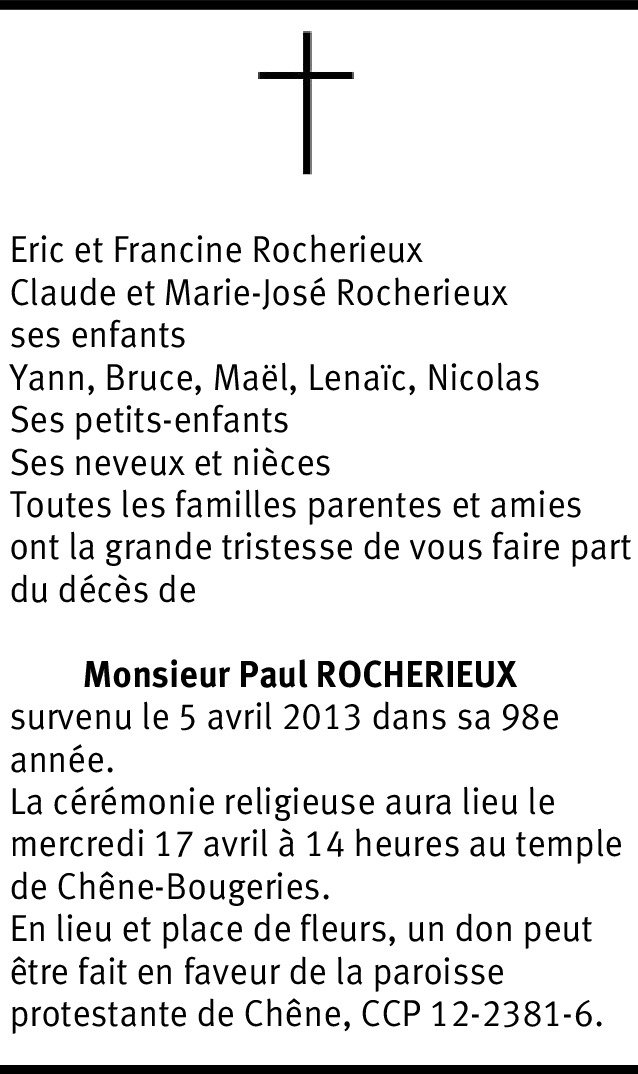 Eric et Francine Rocherieux
Claude et Marie-José Rocherieux
ses enfants
Yann, Bruce, Maël, Lenaïc, Nicolas
Ses petits-enfants
Ses neveux et nièces
Toutes les familles parentes et amies
ont la grande tristesse de vous faire part du décès de

Monsieur Paul ROCHERIEUX

survenu le 5 avril 2013 dans sa 98e année.
La cérémonie religieuse aura lieu le mercredi 17 avril à 14 heures au temple de Chêne-Bougeries.
En lieu et place de fleurs, un don peut être fait en faveur de la paroisse protestante de Chêne, CCP 12-2381-6.